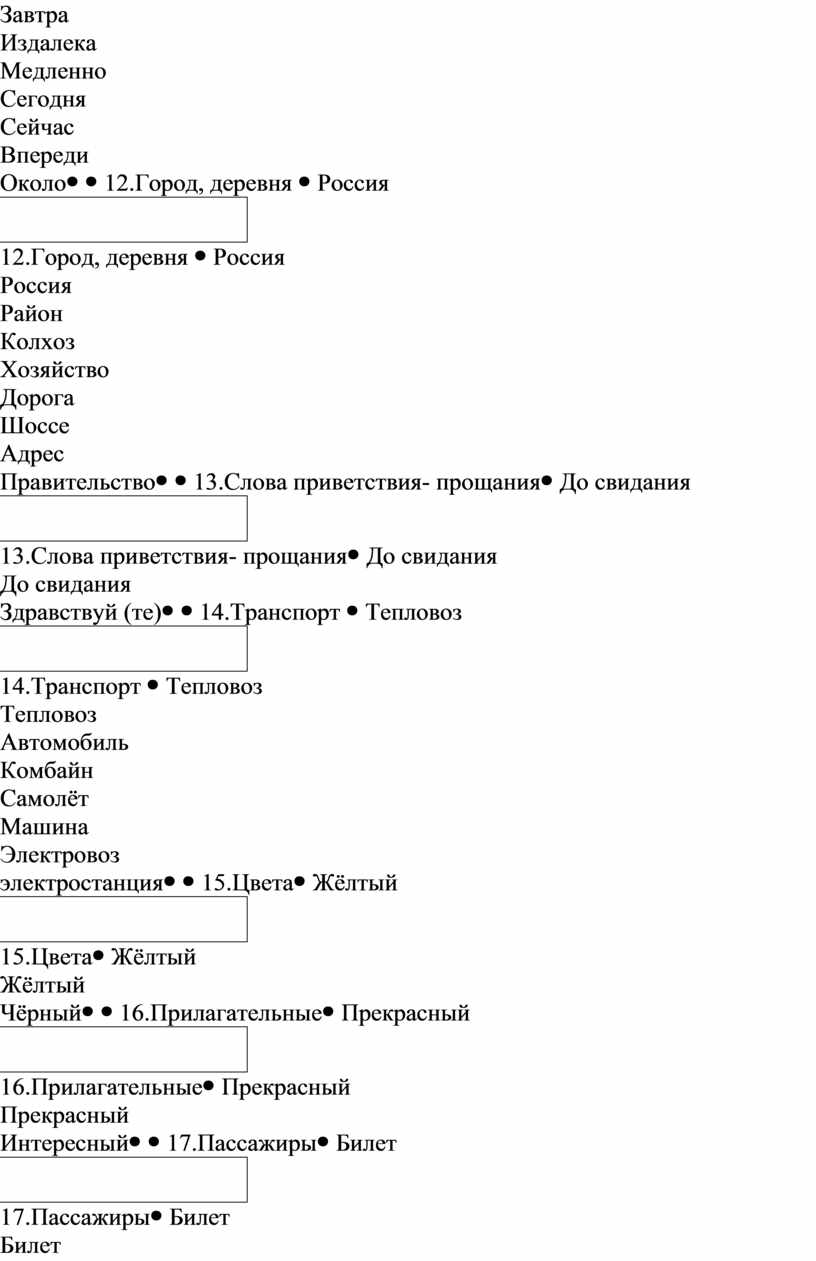 Завтра
Издалека
Медленно
Сегодня
Сейчас
Впереди
Около• • 12.Город, деревня • Россия

12.Город, деревня • Россия
Россия
Район
Колхоз
Хозяйство
Дорога
Шоссе
Адрес
Правительство• • 13.Слова приветствия- прощания• До свидания

13.Слова приветствия- прощания• До свидания
До свидания
Здравствуй (те)• • 14.Транспорт • Тепловоз

14.Транспорт • Тепловоз
Тепловоз
Автомобиль
Комбайн
Самолёт
Машина
Электровоз
электростанция• • 15.Цвета• Жёлтый

15.Цвета• Жёлтый
Жёлтый
Чёрный• • 16.Прилагательные• Прекрасный

16.Прилагательные• Прекрасный
Прекрасный
Интересный• • 17.Пассажиры• Билет

17.Пассажиры• Билет
Билет